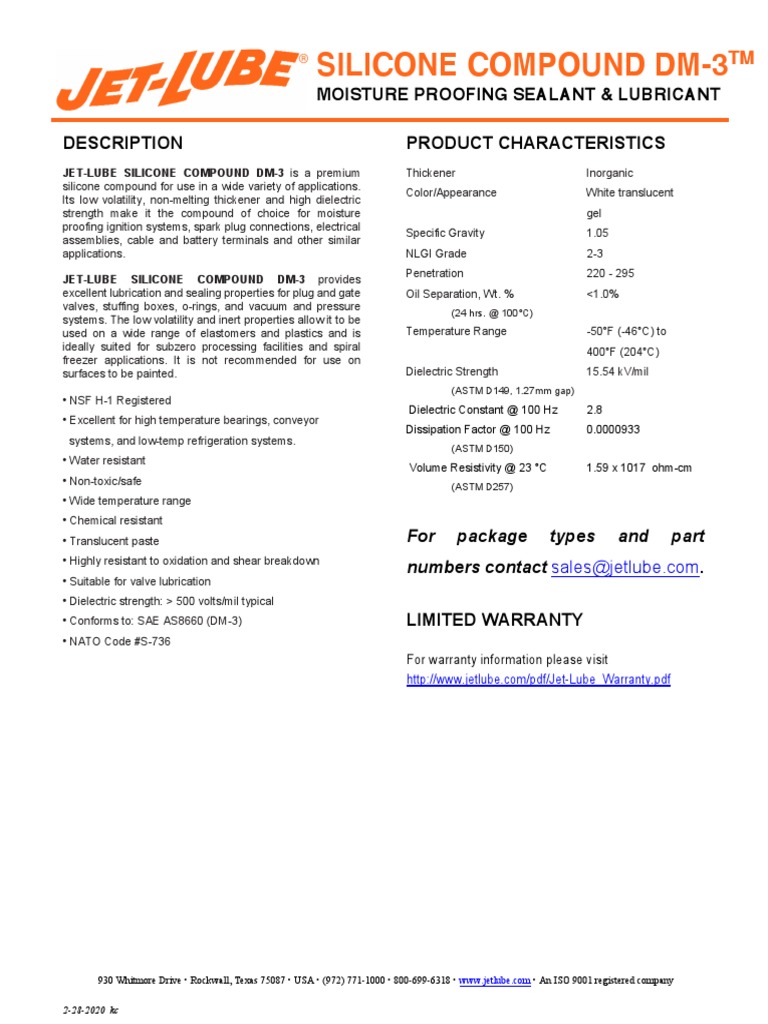 JET-LUBE®

SILICONE COMPOUND DM-3™

MOISTURE PROOFING SEALANT & LUBRICANT

DESCRIPTION

JET-LUBE SILICONE COMPOUND DM-3 is a premium silicone compound for use in a wide variety of applications. Its low volatility, non-melting thickener and high dielectric strength make it the compound of choice for moisture proofing ignition systems, spark plug connections, electrical assemblies, cable and battery terminals and other similar applications.

JET-LUBE SILICONE COMPOUND DM-3 provides excellent lubrication and sealing properties for plug and gate valves, stuffing boxes, o-rings, and vacuum and pressure systems. The low volatility and inert properties allow it to be used on a wide range of elastomers and plastics and is ideally suited for subzero processing facilities and spiral freezer applications. It is not recommended for use on surfaces to be painted.

• NSF H-1 Registered
• Excellent for high temperature bearings, conveyor systems, and low-temp refrigeration systems.
• Water resistant
• Non-toxic/safe
• Wide temperature range
• Chemical resistant
• Translucent paste
• Highly resistant to oxidation and shear breakdown
• Suitable for valve lubrication
• Dielectric strength: > 500 volts/mil typical
• Conforms to: SAE AS8660 (DM-3)
• NATO Code #S-736

PRODUCT CHARACTERISTICS

| | |
|---|---|
| Thickener | Inorganic |
| Color/Appearance | White translucent gel |
| Specific Gravity | 1.05 |
| NLGI Grade | 2-3 |
| Penetration | 220 - 295 |
| Oil Separation, Wt. % (24 hrs. @ 100°C) | <1.0% |
| Temperature Range | -50°F (-46°C) to 400°F (204°C) |
| Dielectric Strength (ASTM D149, 1.27mm gap) | 15.54 kV/mil |
| Dielectric Constant @ 100 Hz | 2.8 |
| Dissipation Factor @ 100 Hz (ASTM D150) | 0.0000933 |
| Volume Resistivity @ 23 °C (ASTM D257) | 1.59 x 1017 ohm-cm |

For package types and part numbers contact sales@jetlube.com.

LIMITED WARRANTY

For warranty information please visit
http://www.jetlube.com/pdf/Jet-Lube_Warranty.pdf

930 Whitmore Drive • Rockwall, Texas 75087 • USA • (972) 771-1000 • 800-699-6318 • www.jetlube.com • An ISO 9001 registered company

2-28-2020 kc